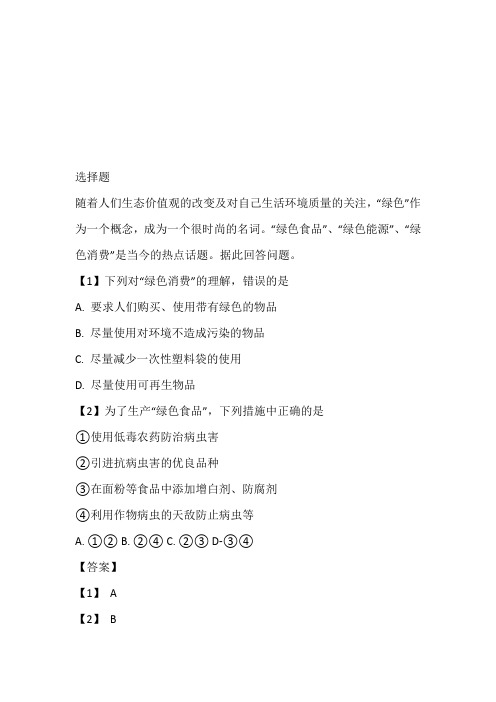 选择题

随着人们生态价值观的改变及对自己生活环境质量的关注，“绿色”作为一个概念，成为一个很时尚的名词。“绿色食品”、“绿色能源”、“绿色消费”是当今的热点话题。据此回答问题。

【1】下列对“绿色消费”的理解，错误的是

A. 要求人们购买、使用带有绿色的物品

B. 尽量使用对环境不造成污染的物品

C. 尽量减少一次性塑料袋的使用

D. 尽量使用可再生物品

【2】为了生产“绿色食品”，下列措施中正确的是

①使用低毒农药防治病虫害

②引进抗病虫害的优良品种

③在面粉等食品中添加增白剂、防腐剂

④利用作物病虫的天敌防止病虫等

A. ①② B. ②④ C. ②③ D-③④

【答案】

【1】 A

【2】 B